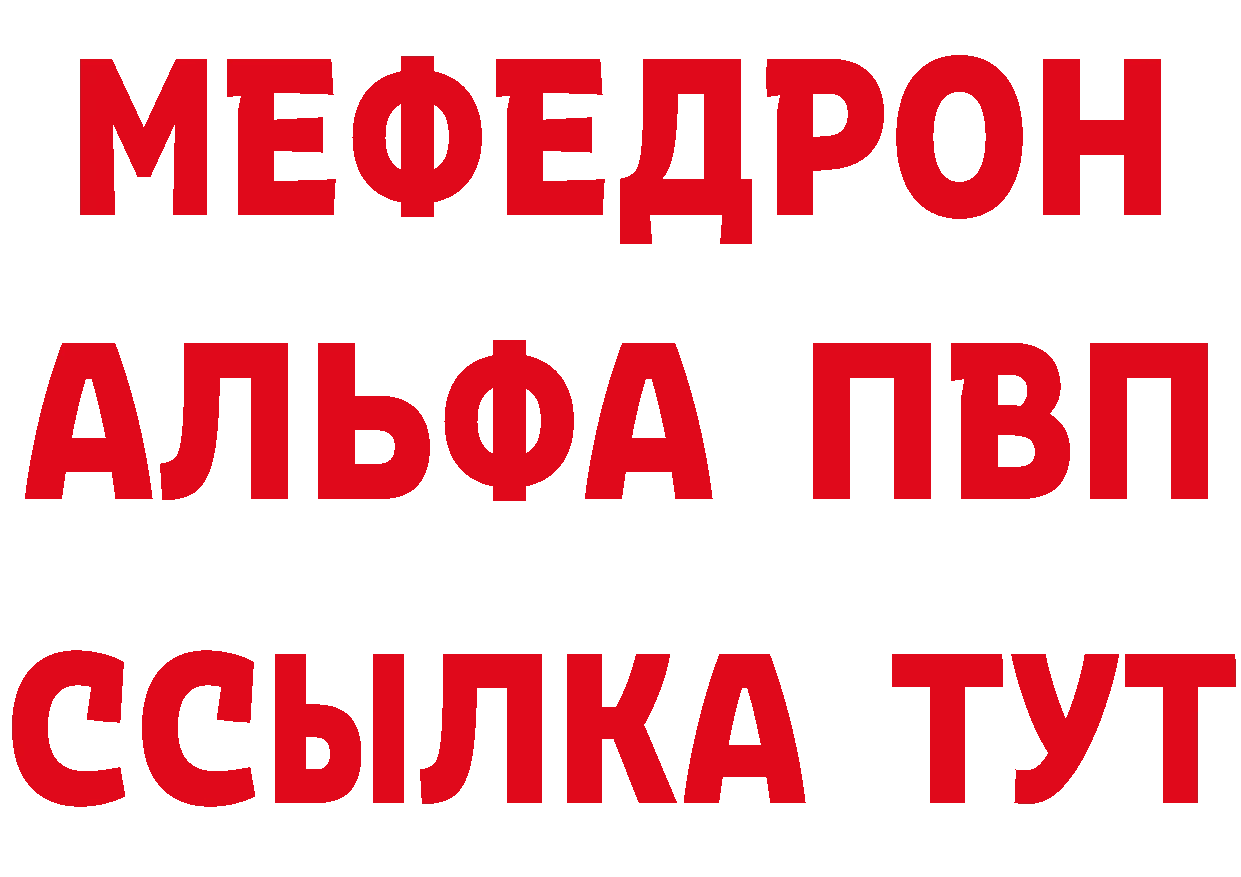 МЕФЕДРОН
АЛЬФА ПВП
ССЫЛКА ТУТ